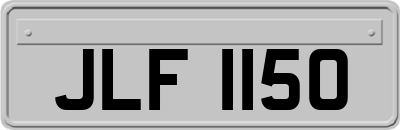 JLF 1150